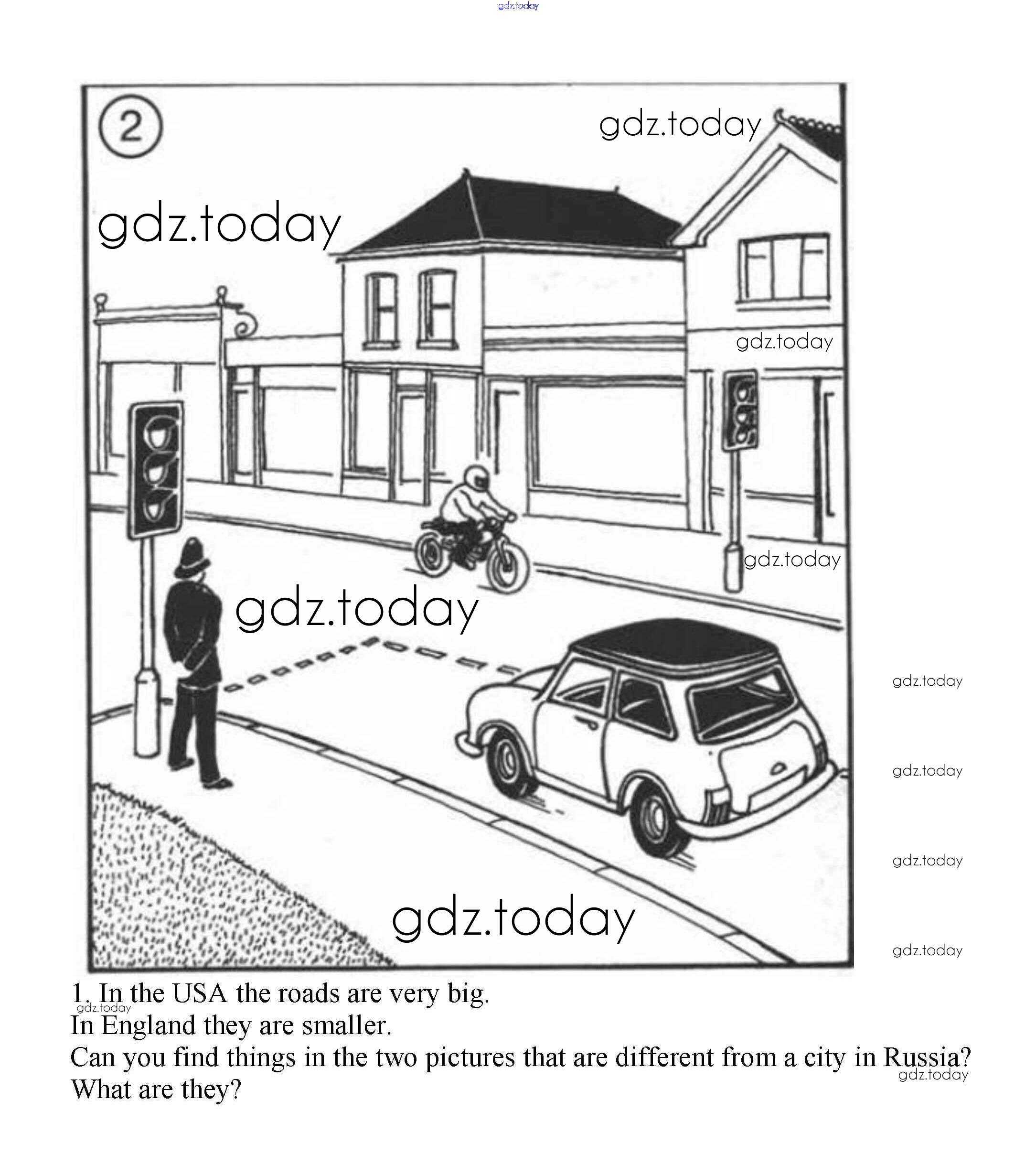 2

1. In the USA the roads are very big.
In England they are smaller.
Can you find things in the two pictures that are different from a city in Russia?
What are they?

gdz.today